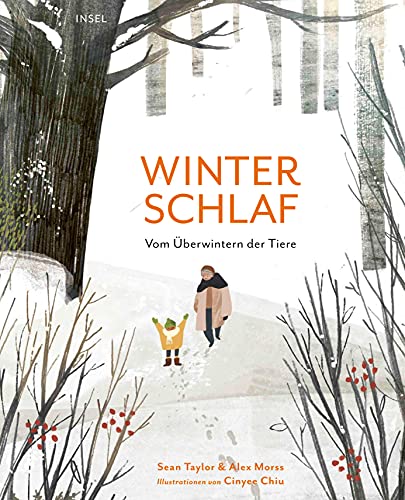 INSEL

WINTER
SCHLAF

Vom Überwintern der Tiere

Sean Taylor & Alex Morss
Illustrationen von Cinyee Chiu